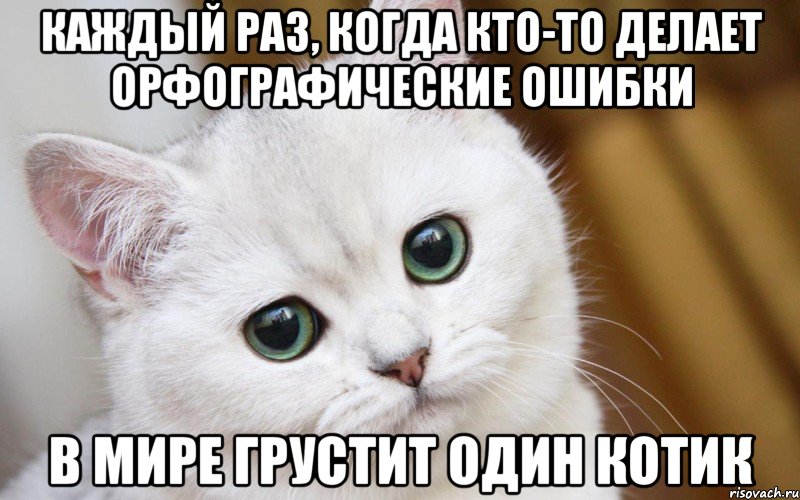 КАЖДЫЙ РАЗ, КОГДА КТО-ТО ДЕЛАЕТ ОРФОГРАФИЧЕСКИЕ ОШИБКИ

В МИРЕ ГРУСТИТ ОДИН КОТИК

risovach.ru